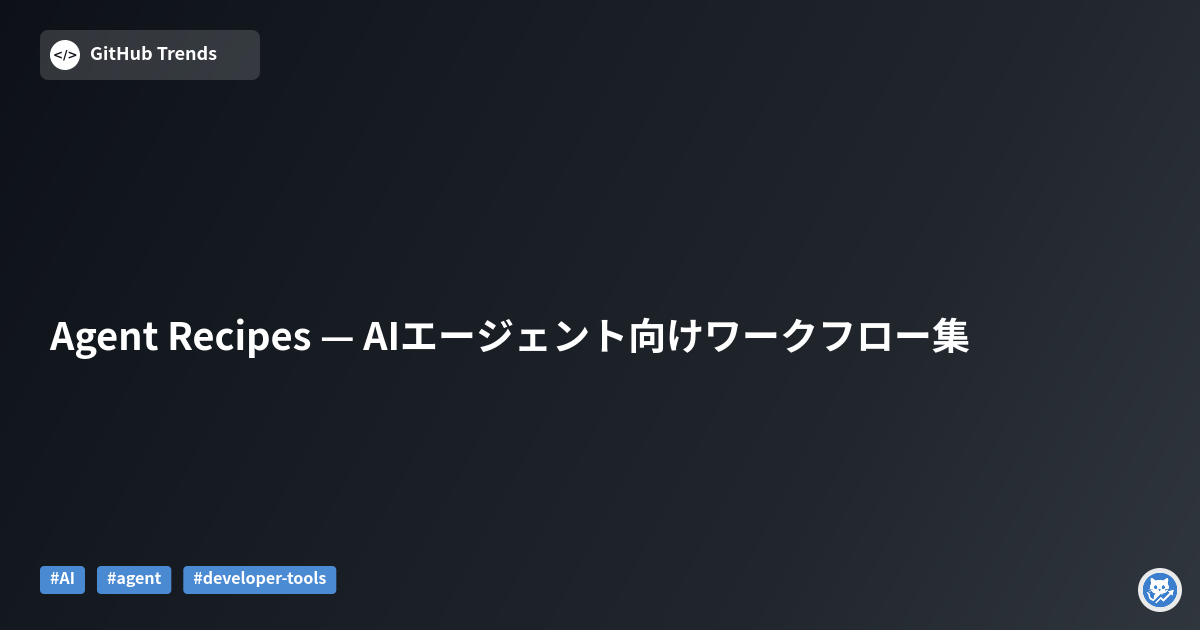 </> GitHub Trends

Agent Recipes — AIエージェント向けワークフロー集

#AI #agent #developer-tools